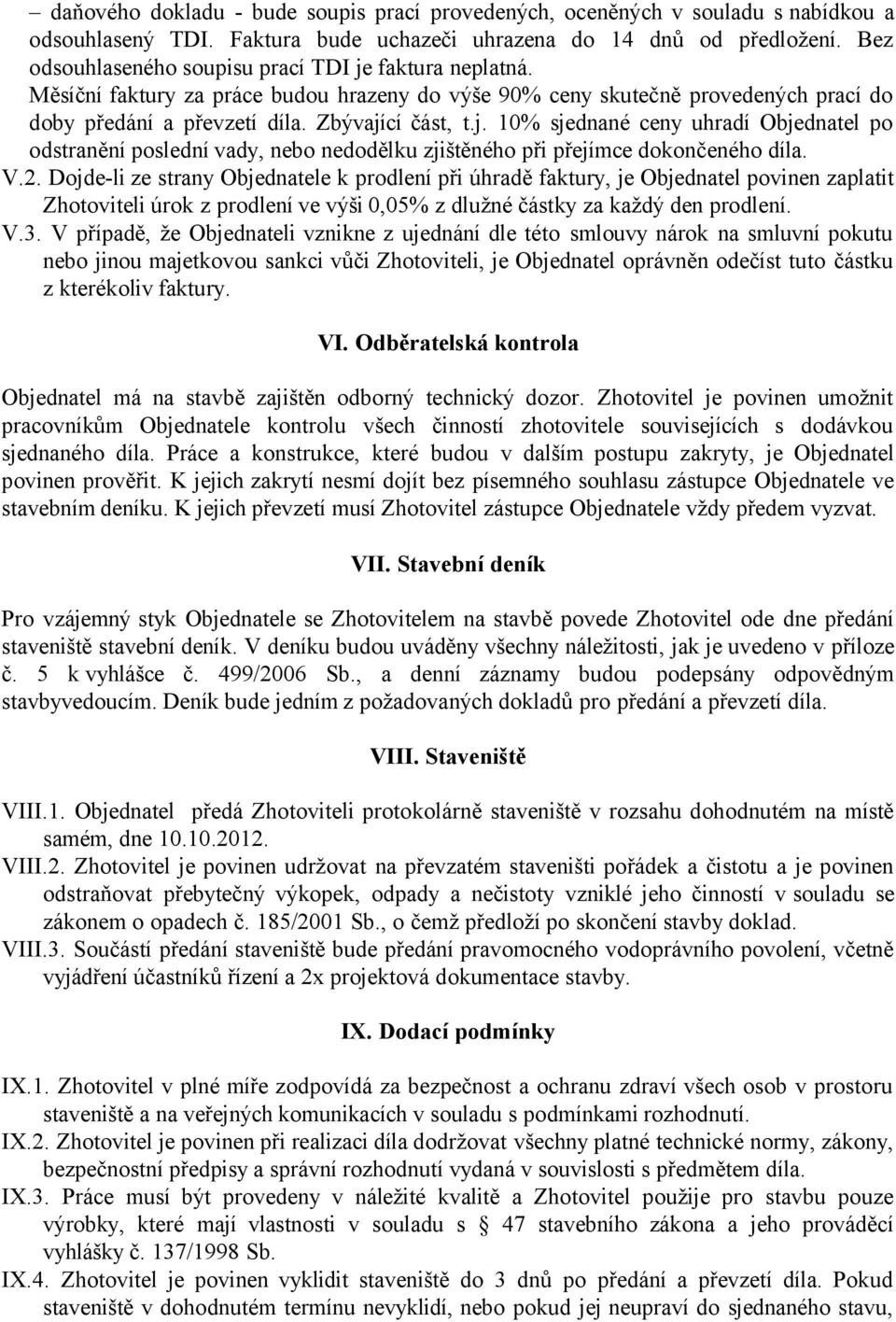 – daňového dokladu - bude soupis prací provedených, oceněných v souladu s nabídkou a odsouhlasený TDI. Faktura bude uchazeči uhrazena do 14 dnů od předložení. Bez odsouhlaseného soupisu prací TDI je faktura neplatná.
Měsíční faktury za práce budou hrazeny do výše 90% ceny skutečně provedených prací do doby předání a převzetí díla. Zbývající část, t.j. 10% sjednané ceny uhradí Objednatel po odstranění poslední vady, nebo nedodělku zjištěného při přejímce dokončeného díla.
V.2. Dojde-li ze strany Objednatele k prodlení při úhradě faktury, je Objednatel povinen zaplatit Zhotoviteli úrok z prodlení ve výši 0,05% z dlužné částky za každý den prodlení.
V.3. V případě, že Objednateli vznikne z ujednání dle této smlouvy nárok na smluvní pokutu nebo jinou majetkovou sankci vůči Zhotoviteli, je Objednatel oprávněn odečíst tuto částku z kterékoliv faktury.

VI. Odběratelská kontrola

Objednatel má na stavbě zajištěn odborný technický dozor. Zhotovitel je povinen umožnit pracovníkům Objednatele kontrolu všech činností zhotovitele souvisejících s dodávkou sjednaného díla. Práce a konstrukce, které budou v dalším postupu zakryty, je Objednatel povinen prověřit. K jejich zakrytí nesmí dojít bez písemného souhlasu zástupce Objednatele ve stavebním deníku. K jejich převzetí musí Zhotovitel zástupce Objednatele vždy předem vyzvat.

VII. Stavební deník

Pro vzájemný styk Objednatele se Zhotovitelem na stavbě povede Zhotovitel ode dne předání staveniště stavební deník. V deníku budou uváděny všechny náležitosti, jak je uvedeno v příloze č. 5 k vyhlášce č. 499/2006 Sb., a denní záznamy budou podepsány odpovědným stavbyvedoucím. Deník bude jedním z požadovaných dokladů pro předání a převzetí díla.

VIII. Staveniště

VIII.1. Objednatel předá Zhotoviteli protokolárně staveniště v rozsahu dohodnutém na místě samém, dne 10.10.2012.
VIII.2. Zhotovitel je povinen udržovat na převzatém staveništi pořádek a čistotu a je povinen odstraňovat přebytečný výkopek, odpady a nečistoty vzniklé jeho činností v souladu se zákonem o opadech č. 185/2001 Sb., o čemž předloží po skončení stavby doklad.
VIII.3. Součástí předání staveniště bude předání pravomocného vodoprávního povolení, včetně vyjádření účastníků řízení a 2x projektová dokumentace stavby.

IX. Dodací podmínky

IX.1. Zhotovitel v plné míře zodpovídá za bezpečnost a ochranu zdraví všech osob v prostoru staveniště a na veřejných komunikacích v souladu s podmínkami rozhodnutí.
IX.2. Zhotovitel je povinen při realizaci díla dodržovat všechny platné technické normy, zákony, bezpečnostní předpisy a správní rozhodnutí vydaná v souvislosti s předmětem díla.
IX.3. Práce musí být provedeny v náležité kvalitě a Zhotovitel použije pro stavbu pouze výrobky, které mají vlastnosti v souladu s § 47 stavebního zákona a jeho prováděcí vyhlášky č. 137/1998 Sb.
IX.4. Zhotovitel je povinen vyklidit staveniště do 3 dnů po předání a převzetí díla. Pokud staveniště v dohodnutém termínu nevyklidí, nebo pokud jej neupraví do sjednaného stavu,